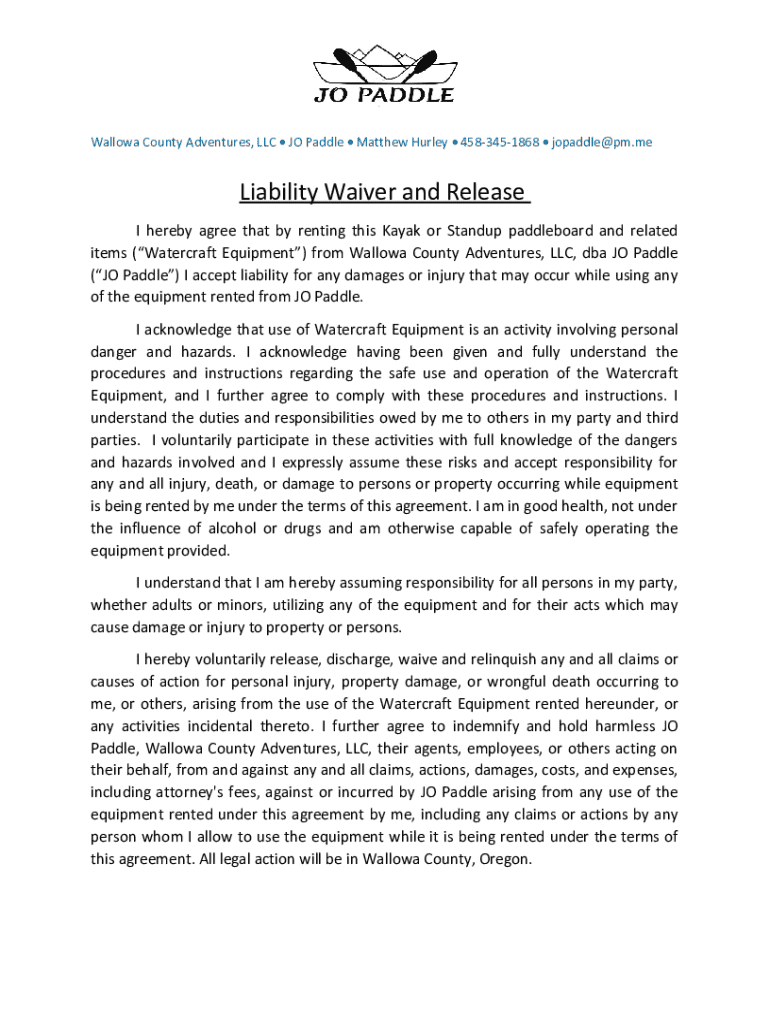 JO PADDLE

Wallowa County Adventures, LLC • JO Paddle • Matthew Hurley • 458-345-1868 • jopaddle@pm.me

Liability Waiver and Release

I hereby agree that by renting this Kayak or Standup paddleboard and related items ("Watercraft Equipment") from Wallowa County Adventures, LLC, dba JO Paddle ("JO Paddle") I accept liability for any damages or injury that may occur while using any of the equipment rented from JO Paddle.

I acknowledge that use of Watercraft Equipment is an activity involving personal danger and hazards. I acknowledge having been given and fully understand the procedures and instructions regarding the safe use and operation of the Watercraft Equipment, and I further agree to comply with these procedures and instructions. I understand the duties and responsibilities owed by me to others in my party and third parties. I voluntarily participate in these activities with full knowledge of the dangers and hazards involved and I expressly assume these risks and accept responsibility for any and all injury, death, or damage to persons or property occurring while equipment is being rented by me under the terms of this agreement. I am in good health, not under the influence of alcohol or drugs and am otherwise capable of safely operating the equipment provided.

I understand that I am hereby assuming responsibility for all persons in my party, whether adults or minors, utilizing any of the equipment and for their acts which may cause damage or injury to property or persons.

I hereby voluntarily release, discharge, waive and relinquish any and all claims or causes of action for personal injury, property damage, or wrongful death occurring to me, or others, arising from the use of the Watercraft Equipment rented hereunder, or any activities incidental thereto. I further agree to indemnify and hold harmless JO Paddle, Wallowa County Adventures, LLC, their agents, employees, or others acting on their behalf, from and against any and all claims, actions, damages, costs, and expenses, including attorney's fees, against or incurred by JO Paddle arising from any use of the equipment rented under this agreement by me, including any claims or actions by any person whom I allow to use the equipment while it is being rented under the terms of this agreement. All legal action will be in Wallowa County, Oregon.